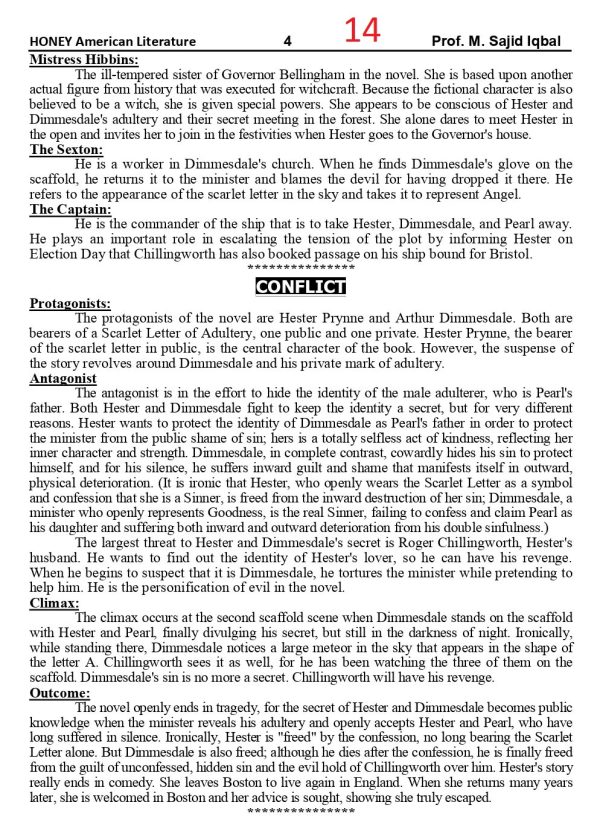 HONEY American Literature 4 14 Prof. M. Sajid Iqbal

Mistress Hibbins:

The ill-tempered sister of Governor Bellingham in the novel. She is based upon another actual figure from history that was executed for witchcraft. Because the fictional character is also believed to be a witch, she is given special powers. She appears to be conscious of Hester and Dimmesdale's adultery and their secret meeting in the forest. She alone dares to meet Hester in the open and invites her to join in the festivities when Hester goes to the Governor's house.

The Sexton:

He is a worker in Dimmesdale's church. When he finds Dimmesdale's glove on the scaffold, he returns it to the minister and blames the devil for having dropped it there. He refers to the appearance of the scarlet letter in the sky and takes it to represent Angel.

The Captain:

He is the commander of the ship that is to take Hester, Dimmesdale, and Pearl away. He plays an important role in escalating the tension of the plot by informing Hester on Election Day that Chillingworth has also booked passage on his ship bound for Bristol.

***************

CONFLICT

Protagonists:

The protagonists of the novel are Hester Prynne and Arthur Dimmesdale. Both are bearers of a Scarlet Letter of Adultery, one public and one private. Hester Prynne, the bearer of the scarlet letter in public, is the central character of the book. However, the suspense of the story revolves around Dimmesdale and his private mark of adultery.

Antagonist

The antagonist is in the effort to hide the identity of the male adulterer, who is Pearl's father. Both Hester and Dimmesdale fight to keep the identity a secret, but for very different reasons. Hester wants to protect the identity of Dimmesdale as Pearl's father in order to protect the minister from the public shame of sin; hers is a totally selfless act of kindness, reflecting her inner character and strength. Dimmesdale, in complete contrast, cowardly hides his sin to protect himself, and for his silence, he suffers inward guilt and shame that manifests itself in outward, physical deterioration. (It is ironic that Hester, who openly wears the Scarlet Letter as a symbol and confession that she is a Sinner, is freed from the inward destruction of her sin; Dimmesdale, a minister who openly represents Goodness, is the real Sinner, failing to confess and claim Pearl as his daughter and suffering both inward and outward deterioration from his double sinfulness.)

The largest threat to Hester and Dimmesdale's secret is Roger Chillingworth, Hester's husband. He wants to find out the identity of Hester's lover, so he can have his revenge. When he begins to suspect that it is Dimmesdale, he tortures the minister while pretending to help him. He is the personification of evil in the novel.

Climax:

The climax occurs at the second scaffold scene when Dimmesdale stands on the scaffold with Hester and Pearl, finally divulging his secret, but still in the darkness of night. Ironically, while standing there, Dimmesdale notices a large meteor in the sky that appears in the shape of the letter A. Chillingworth sees it as well, for he has been watching the three of them on the scaffold. Dimmesdale's sin is no more a secret. Chillingworth will have his revenge.

Outcome:

The novel openly ends in tragedy, for the secret of Hester and Dimmesdale becomes public knowledge when the minister reveals his adultery and openly accepts Hester and Pearl, who have long suffered in silence. Ironically, Hester is "freed" by the confession, no long bearing the Scarlet Letter alone. But Dimmesdale is also freed; although he dies after the confession, he is finally freed from the guilt of unconfessed, hidden sin and the evil hold of Chillingworth over him. Hester's story really ends in comedy. She leaves Boston to live again in England. When she returns many years later, she is welcomed in Boston and her advice is sought, showing she truly escaped.

***************